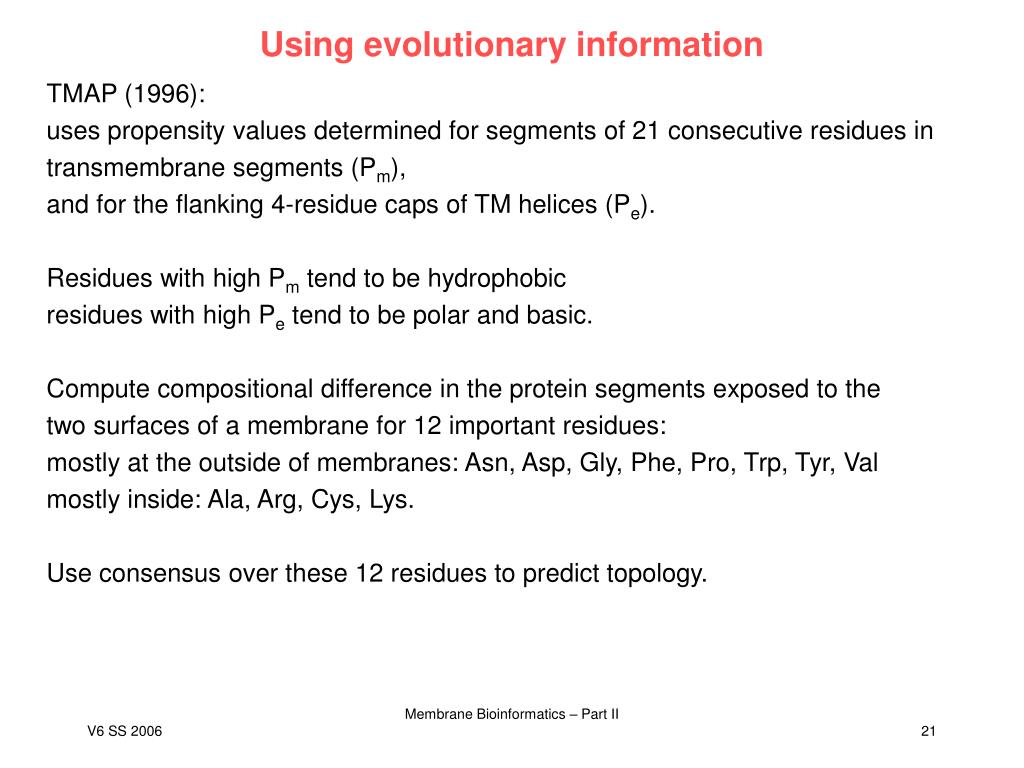 Using evolutionary information

TMAP (1996):
uses propensity values determined for segments of 21 consecutive residues in transmembrane segments ($P_m$),
and for the flanking 4-residue caps of TM helices ($P_e$).

Residues with high $P_m$ tend to be hydrophobic
residues with high $P_e$ tend to be polar and basic.

Compute compositional difference in the protein segments exposed to the two surfaces of a membrane for 12 important residues:
mostly at the outside of membranes: Asn, Asp, Gly, Phe, Pro, Trp, Tyr, Val
mostly inside: Ala, Arg, Cys, Lys.

Use consensus over these 12 residues to predict topology.

Membrane Bioinformatics – Part II

V6 SS 2006

21